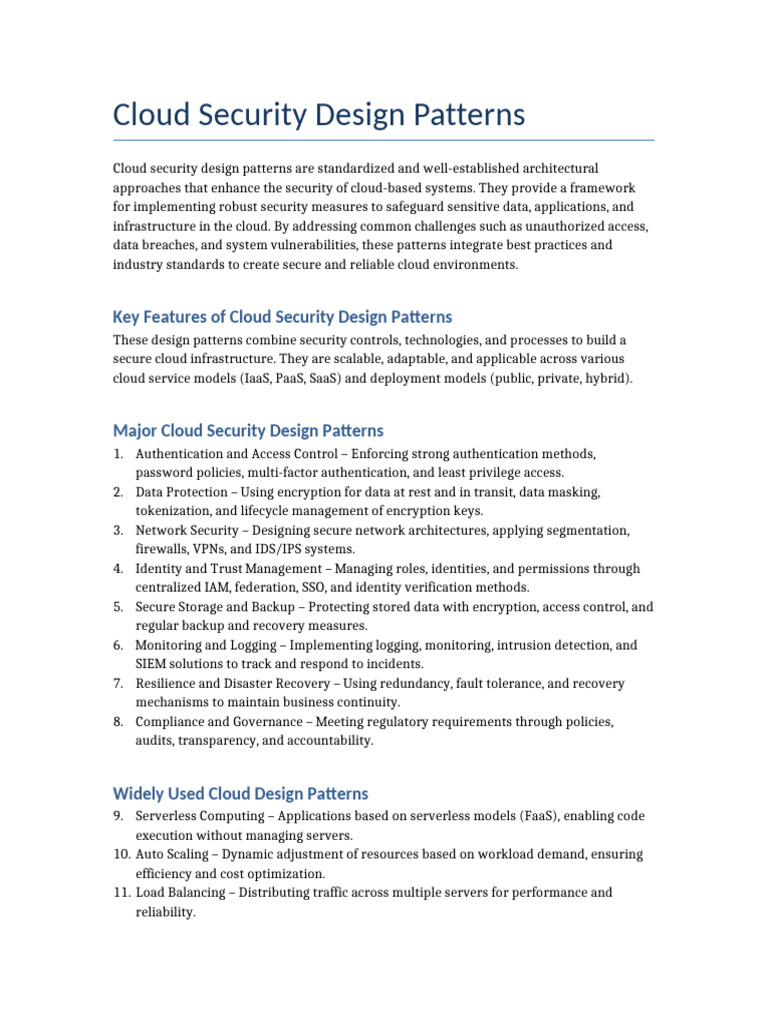 Cloud Security Design Patterns

Cloud security design patterns are standardized and well-established architectural approaches that enhance the security of cloud-based systems. They provide a framework for implementing robust security measures to safeguard sensitive data, applications, and infrastructure in the cloud. By addressing common challenges such as unauthorized access, data breaches, and system vulnerabilities, these patterns integrate best practices and industry standards to create secure and reliable cloud environments.

Key Features of Cloud Security Design Patterns

These design patterns combine security controls, technologies, and processes to build a secure cloud infrastructure. They are scalable, adaptable, and applicable across various cloud service models (IaaS, PaaS, SaaS) and deployment models (public, private, hybrid).

Major Cloud Security Design Patterns

1. Authentication and Access Control – Enforcing strong authentication methods, password policies, multi-factor authentication, and least privilege access.
2. Data Protection – Using encryption for data at rest and in transit, data masking, tokenization, and lifecycle management of encryption keys.
3. Network Security – Designing secure network architectures, applying segmentation, firewalls, VPNs, and IDS/IPS systems.
4. Identity and Trust Management – Managing roles, identities, and permissions through centralized IAM, federation, SSO, and identity verification methods.
5. Secure Storage and Backup – Protecting stored data with encryption, access control, and regular backup and recovery measures.
6. Monitoring and Logging – Implementing logging, monitoring, intrusion detection, and SIEM solutions to track and respond to incidents.
7. Resilience and Disaster Recovery – Using redundancy, fault tolerance, and recovery mechanisms to maintain business continuity.
8. Compliance and Governance – Meeting regulatory requirements through policies, audits, transparency, and accountability.

Widely Used Cloud Design Patterns

9. Serverless Computing – Applications based on serverless models (FaaS), enabling code execution without managing servers.
10. Auto Scaling – Dynamic adjustment of resources based on workload demand, ensuring efficiency and cost optimization.
11. Load Balancing – Distributing traffic across multiple servers for performance and reliability.